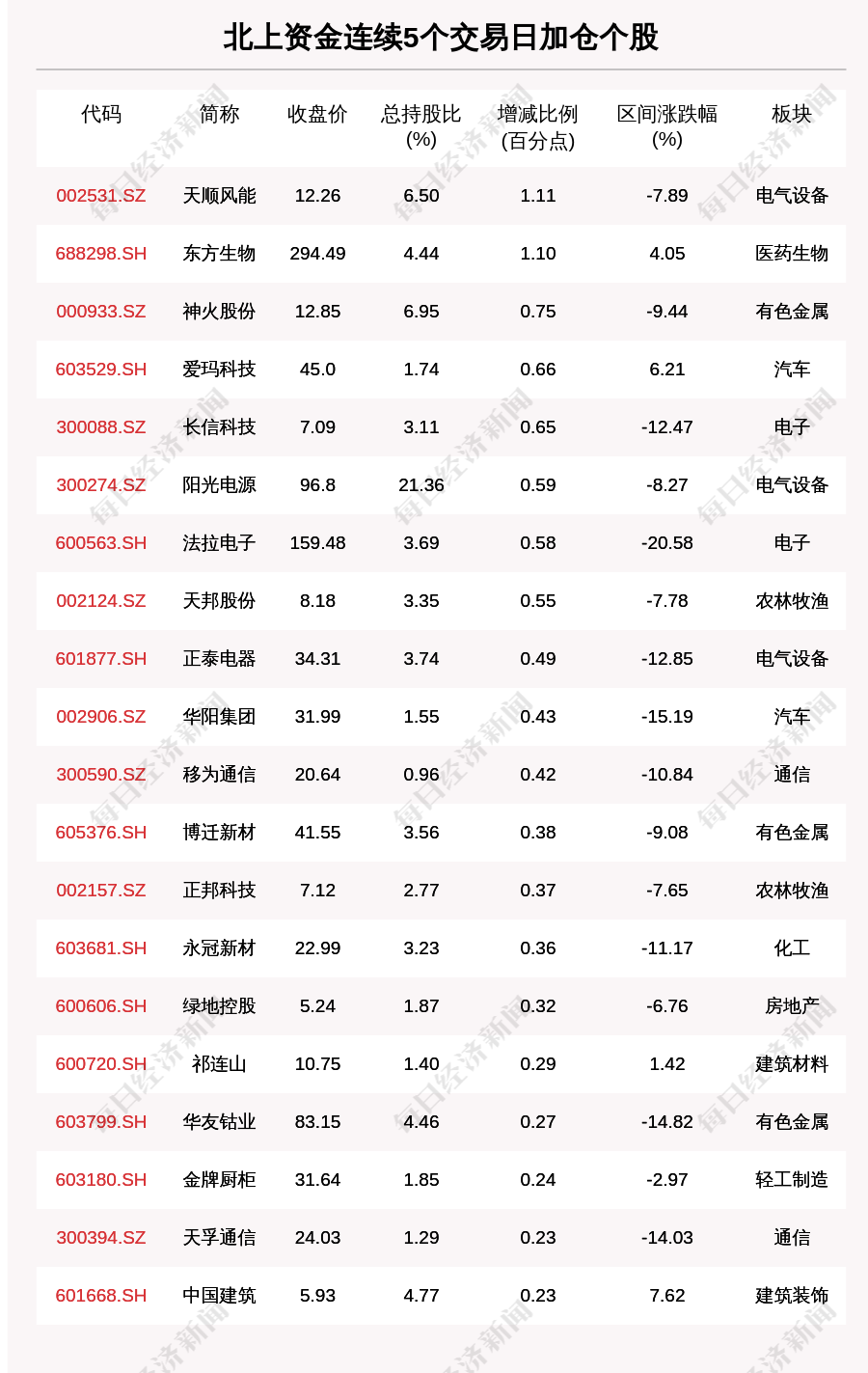 北上资金连续5个交易日加仓个股

| 代码 | 简称 | 收盘价 | 总持股比(%) | 增减比例(百分点) | 区间涨跌幅(%) | 板块 |
|---|---|---|---|---|---|---|
| 002531.SZ | 天顺风能 | 12.26 | 6.50 | 1.11 | -7.89 | 电气设备 |
| 688298.SH | 东方生物 | 294.49 | 4.44 | 1.10 | 4.05 | 医药生物 |
| 000933.SZ | 神火股份 | 12.85 | 6.95 | 0.75 | -9.44 | 有色金属 |
| 603529.SH | 爱玛科技 | 45.0 | 1.74 | 0.66 | 6.21 | 汽车 |
| 300088.SZ | 长信科技 | 7.09 | 3.11 | 0.65 | -12.47 | 电子 |
| 300274.SZ | 阳光电源 | 96.8 | 21.36 | 0.59 | -8.27 | 电气设备 |
| 600563.SH | 法拉电子 | 159.48 | 3.69 | 0.58 | -20.58 | 电子 |
| 002124.SZ | 天邦股份 | 8.18 | 3.35 | 0.55 | -7.78 | 农林牧渔 |
| 601877.SH | 正泰电器 | 34.31 | 3.74 | 0.49 | -12.85 | 电气设备 |
| 002906.SZ | 华阳集团 | 31.99 | 1.55 | 0.43 | -15.19 | 汽车 |
| 300590.SZ | 移为通信 | 20.64 | 0.96 | 0.42 | -10.84 | 通信 |
| 605376.SH | 博迁新材 | 41.55 | 3.56 | 0.38 | -9.08 | 有色金属 |
| 002157.SZ | 正邦科技 | 7.12 | 2.77 | 0.37 | -7.65 | 农林牧渔 |
| 603681.SH | 永冠新材 | 22.99 | 3.23 | 0.36 | -11.17 | 化工 |
| 600606.SH | 绿地控股 | 5.24 | 1.87 | 0.32 | -6.76 | 房地产 |
| 600720.SH | 祁连山 | 10.75 | 1.40 | 0.29 | 1.42 | 建筑材料 |
| 603799.SH | 华友钴业 | 83.15 | 4.46 | 0.27 | -14.82 | 有色金属 |
| 603180.SH | 金牌厨柜 | 31.64 | 1.85 | 0.24 | -2.97 | 轻工制造 |
| 300394.SZ | 天孚通信 | 24.03 | 1.29 | 0.23 | -14.03 | 通信 |
| 601668.SH | 中国建筑 | 5.93 | 4.77 | 0.23 | 7.62 | 建筑装饰 |

每日经济新闻